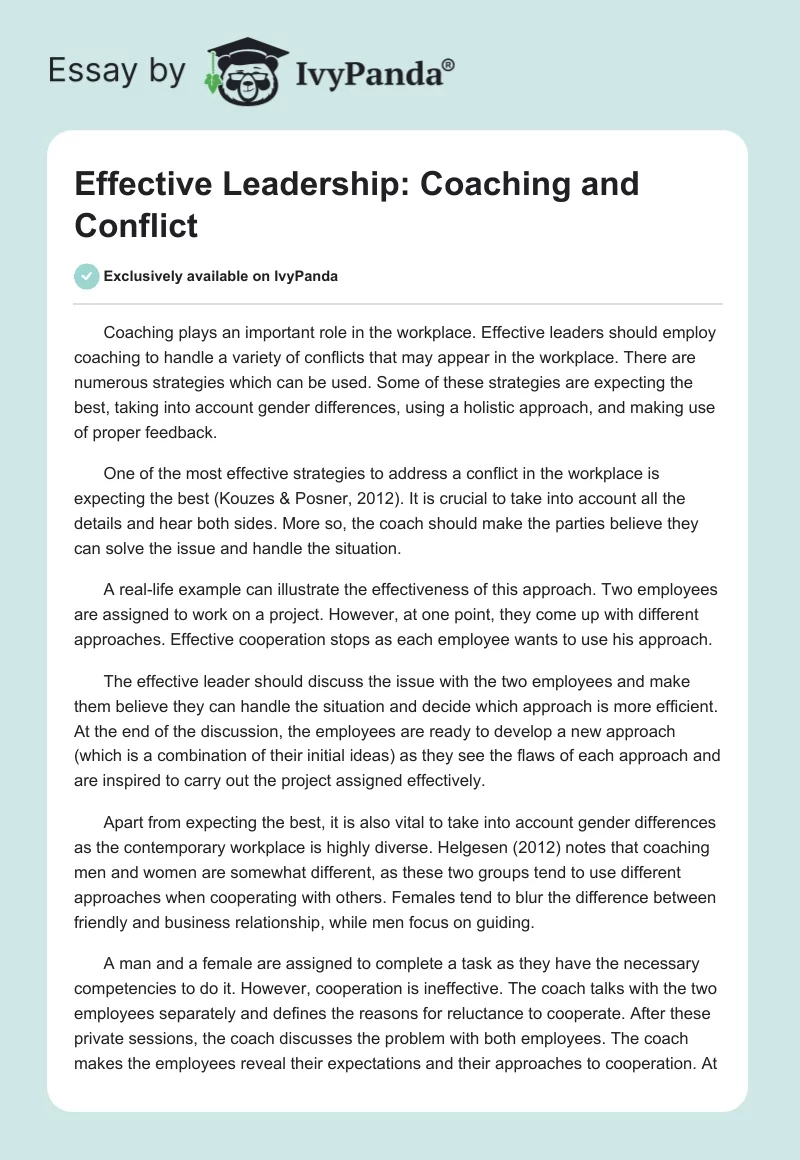 Essay by IvyPanda®

Effective Leadership: Coaching and Conflict

Exclusively available on IvyPanda

Coaching plays an important role in the workplace. Effective leaders should employ coaching to handle a variety of conflicts that may appear in the workplace. There are numerous strategies which can be used. Some of these strategies are expecting the best, taking into account gender differences, using a holistic approach, and making use of proper feedback.

One of the most effective strategies to address a conflict in the workplace is expecting the best (Kouzes & Posner, 2012). It is crucial to take into account all the details and hear both sides. More so, the coach should make the parties believe they can solve the issue and handle the situation.

A real-life example can illustrate the effectiveness of this approach. Two employees are assigned to work on a project. However, at one point, they come up with different approaches. Effective cooperation stops as each employee wants to use his approach.

The effective leader should discuss the issue with the two employees and make them believe they can handle the situation and decide which approach is more efficient. At the end of the discussion, the employees are ready to develop a new approach (which is a combination of their initial ideas) as they see the flaws of each approach and are inspired to carry out the project assigned effectively.

Apart from expecting the best, it is also vital to take into account gender differences as the contemporary workplace is highly diverse. Helgesen (2012) notes that coaching men and women are somewhat different, as these two groups tend to use different approaches when cooperating with others. Females tend to blur the difference between friendly and business relationship, while men focus on guiding.

A man and a female are assigned to complete a task as they have the necessary competencies to do it. However, cooperation is ineffective. The coach talks with the two employees separately and defines the reasons for reluctance to cooperate. After these private sessions, the coach discusses the problem with both employees. The coach makes the employees reveal their expectations and their approaches to cooperation. At